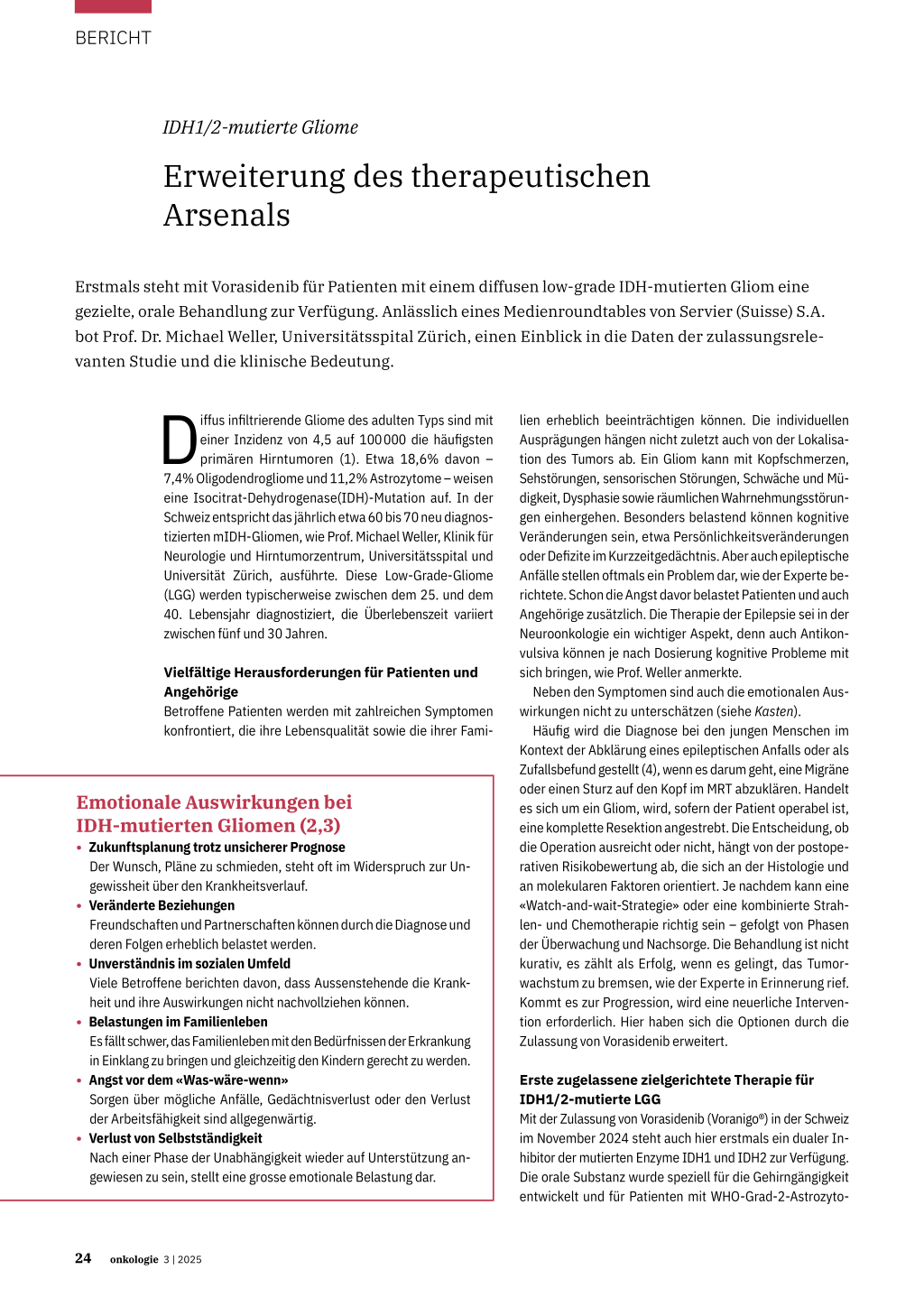 BERICHT

IDH1/2-mutierte Gliome

Erweiterung des therapeutischen Arsenals

Erstmals steht mit Vorasidenib für Patienten mit einem diffusen low-grade IDH-mutierten Gliom eine gezielte, orale Behandlung zur Verfügung. Anlässlich eines Medienroundtables von Servier (Suisse) S.A. bot Prof. Dr. Michael Weller, Universitätsspital Zürich, einen Einblick in die Daten der zulassungsrelevanten Studie und die klinische Bedeutung.

Diffus infiltrierende Gliome des adulten Typs sind mit einer Inzidenz von 4,5 auf 100 000 die häufigsten primären Hirntumoren (1). Etwa 18,6% davon – 7,4% Oligodendrogliome und 11,2% Astrozytome – weisen eine Isocitrat-Dehydrogenase(IDH)-Mutation auf. In der Schweiz entspricht das jährlich etwa 60 bis 70 neu diagnostizierten mIDH-Gliomen, wie Prof. Michael Weller, Klinik für Neurologie und Hirntumorzentrum, Universitätsspital und Universität Zürich, ausführte. Diese Low-Grade-Gliome (LGG) werden typischerweise zwischen dem 25. und dem 40. Lebensjahr diagnostiziert, die Überlebenszeit variiert zwischen fünf und 30 Jahren.

Vielfältige Herausforderungen für Patienten und Angehörige
Betroffene Patienten werden mit zahlreichen Symptomen konfrontiert, die ihre Lebensqualität sowie die ihrer Familien erheblich beeinträchtigen können. Die individuellen Ausprägungen hängen nicht zuletzt auch von der Lokalisation des Tumors ab. Ein Gliom kann mit Kopfschmerzen, Sehstörungen, sensorischen Störungen, Schwäche und Müdigkeit, Dysphasie sowie räumlichen Wahrnehmungsstörungen einhergehen. Besonders belastend können kognitive Veränderungen sein, etwa Persönlichkeitsveränderungen oder Defizite im Kurzzeitgedächtnis. Aber auch epileptische Anfälle stellen oftmals ein Problem dar, wie der Experte berichtete. Schon die Angst davor belastet Patienten und auch Angehörige zusätzlich. Die Therapie der Epilepsie sei in der Neuroonkologie ein wichtiger Aspekt, denn auch Antikonvulsiva können je nach Dosierung kognitive Probleme mit sich bringen, wie Prof. Weller anmerkte.
Neben den Symptomen sind auch die emotionalen Auswirkungen nicht zu unterschätzen (siehe Kasten).
Häufig wird die Diagnose bei den jungen Menschen im Kontext der Abklärung eines epileptischen Anfalls oder als Zufallsbefund gestellt (4), wenn es darum geht, eine Migräne oder einen Sturz auf den Kopf im MRT abzuklären. Handelt es sich um ein Gliom, wird, sofern der Patient operabel ist, eine komplette Resektion angestrebt. Die Entscheidung, ob die Operation ausreicht oder nicht, hängt von der postoperativen Risikobewertung ab, die sich an der Histologie und an molekularen Faktoren orientiert. Je nachdem kann eine «Watch-and-wait-Strategie» oder eine kombinierte Strahlen- und Chemotherapie richtig sein – gefolgt von Phasen der Überwachung und Nachsorge. Die Behandlung ist nicht kurativ, es zählt als Erfolg, wenn es gelingt, das Tumorwachstum zu bremsen, wie der Experte in Erinnerung rief. Kommt es zur Progression, wird eine neuerliche Intervention erforderlich. Hier haben sich die Optionen durch die Zulassung von Vorasidenib erweitert.

Erste zugelassene zielgerichtete Therapie für IDH1/2-mutierte LGG
Mit der Zulassung von Vorasidenib (Voranigo®) in der Schweiz im November 2024 steht auch hier erstmals ein dualer Inhibitor der mutierten Enzyme IDH1 und IDH2 zur Verfügung. Die orale Substanz wurde speziell für die Gehirngängigkeit entwickelt und für Patienten mit WHO-Grad-2-Astrozyto-

Emotionale Auswirkungen bei IDH-mutierten Gliomen (2,3)
• Zukunftsplanung trotz unsicherer Prognose
Der Wunsch, Pläne zu schmieden, steht oft im Widerspruch zur Ungewissheit über den Krankheitsverlauf.
• Veränderte Beziehungen
Freundschaften und Partnerschaften können durch die Diagnose und deren Folgen erheblich belastet werden.
• Unverständnis im sozialen Umfeld
Viele Betroffene berichten davon, dass Aussenstehende die Krankheit und ihre Auswirkungen nicht nachvollziehen können.
• Belastungen im Familienleben
Es fällt schwer, das Familienleben mit den Bedürfnissen der Erkrankung in Einklang zu bringen und gleichzeitig den Kindern gerecht zu werden.
• Angst vor dem «Was-wäre-wenn»
Sorgen über mögliche Anfälle, Gedächtnisverlust oder den Verlust der Arbeitsfähigkeit sind allgegenwärtig.
• Verlust von Selbstständigkeit
Nach einer Phase der Unabhängigkeit wieder auf Unterstützung angewiesen zu sein, stellt eine grosse emotionale Belastung dar.

24 onkologie 3 | 2025